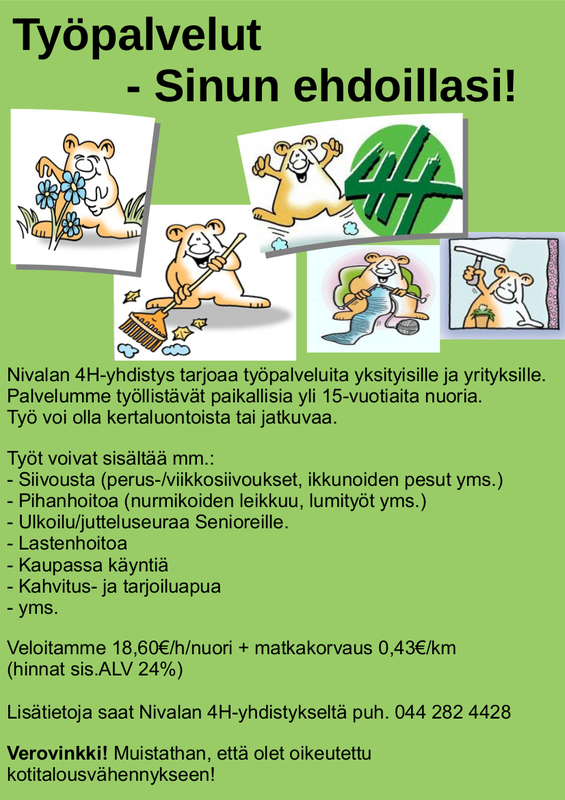 Työpalvelut
- Sinun ehdoillasi!

4H

Nivalan 4H-yhdistys tarjoaa työpalveluita yksityisille ja yrityksille. Palvelumme työllistävät paikallisia yli 15-vuotiaita nuoria. Työ voi olla kertaluontoista tai jatkuvaa.

Työt voivat sisältää mm.:
- Siivousta (perus-/viikkosiivoukset, ikkunoiden pesut yms.)
- Pihanhoitoa (nurmikoiden leikkuu, lumityöt yms.)
- Ulkoilu/jutteluseuraa Senioreille.
- Lastenhoitoa
- Kaupassa käyntiä
- Kahvitus- ja tarjoiluapua
- yms.

Veloitamme 18,60€/h/nuori + matkakorvaus 0,43€/km (hinnat sis.ALV 24%)

Lisätietoja saat Nivalan 4H-yhdistykseltä puh. 044 282 4428

Verovinkki! Muistathan, että olet oikeutettu kotitalousvähennykseen!